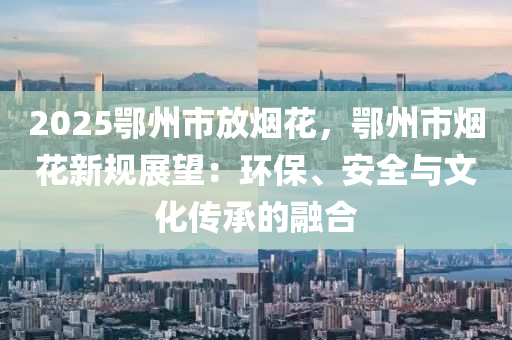 2025鄂州市放烟花，鄂州市烟花新规展望：环保、安全与文化传承的融合